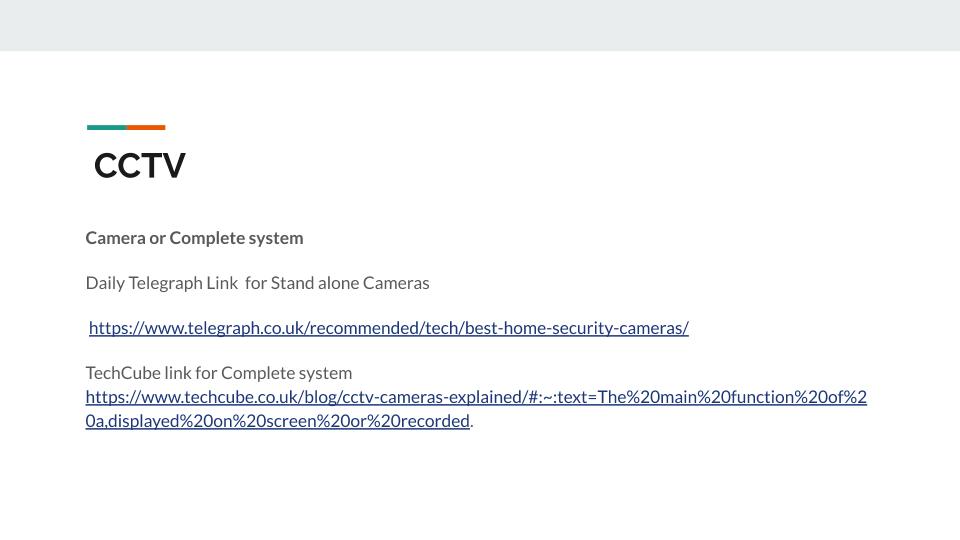 CCTV

Camera or Complete system

Daily Telegraph Link  for Stand alone Cameras

https://www.telegraph.co.uk/recommended/tech/best-home-security-cameras/

TechCube link for Complete system
https://www.techcube.co.uk/blog/cctv-cameras-explained/#:~:text=The%20main%20function%20of%20a,displayed%20on%20screen%20or%20recorded.